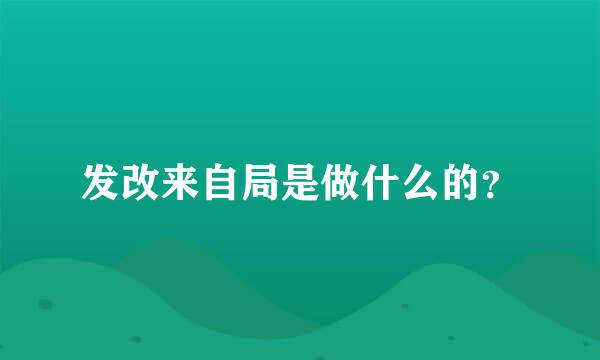 发改来自局是做什么的?